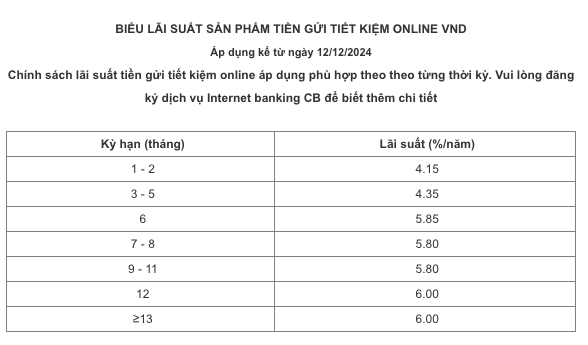 BIỂU LÃI SUẤT SẢN PHẨM TIỀN GỬI TIẾT KIỆM ONLINE VND

Áp dụng kể từ ngày 12/12/2024

Chính sách lãi suất tiền gửi tiết kiệm online áp dụng phù hợp theo theo từng thời kỳ. Vui lòng đăng ký dịch vụ Internet banking CB để biết thêm chi tiết

| Kỳ hạn (tháng) | Lãi suất (%/năm) |
|---|---|
| 1 - 2 | 4.15 |
| 3 - 5 | 4.35 |
| 6 | 5.85 |
| 7 - 8 | 5.80 |
| 9 - 11 | 5.80 |
| 12 | 6.00 |
| ≥13 | 6.00 |